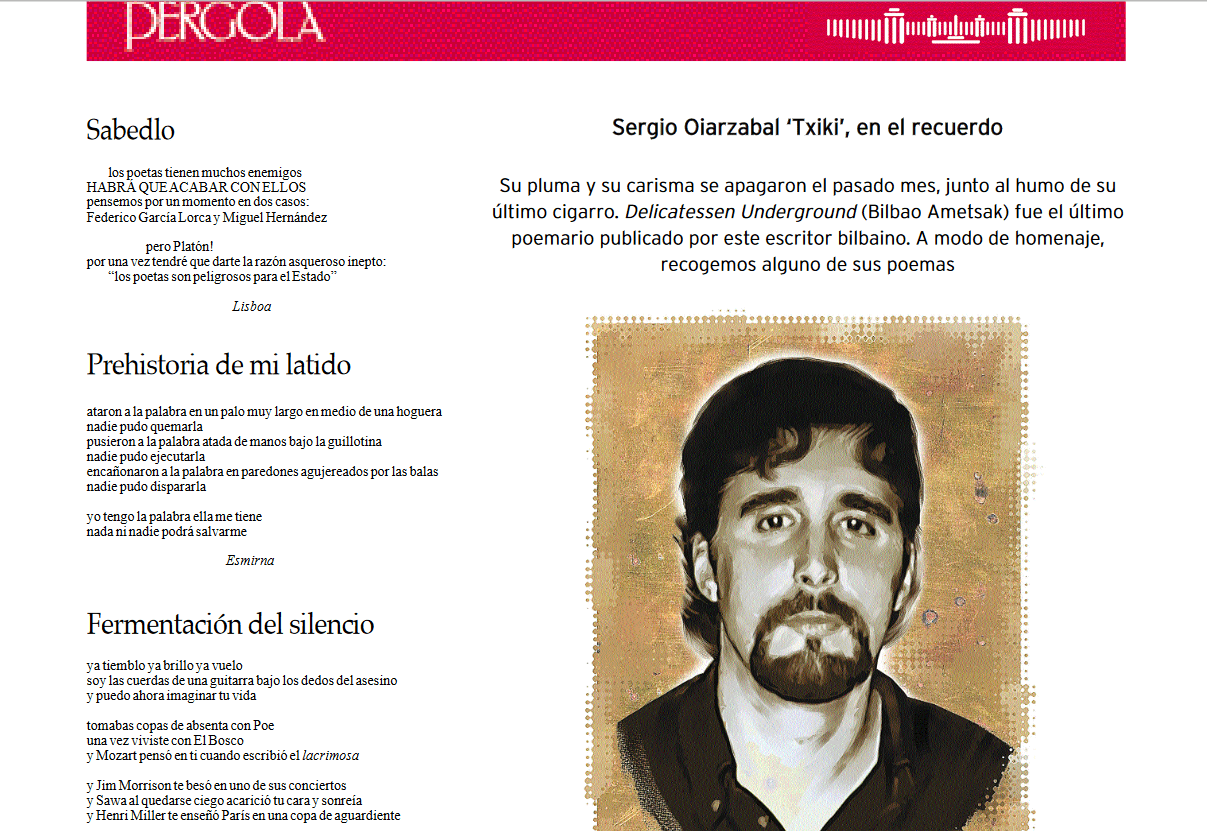 PERGOLA

Sabedlo

los poetas tienen muchos enemigos
HABRÁ QUE ACABAR CON ELLOS
pensemos por un momento en dos casos:
Federico García Lorca y Miguel Hernández

pero Platón!
por una vez tendré que darte la razón asqueroso inepto:
"los poetas son peligrosos para el Estado"

Lisboa

Prehistoria de mi latido

ataron a la palabra en un palo muy largo en medio de una hoguera
nadie pudo quemarla
pusieron a la palabra atada de manos bajo la guillotina
nadie pudo ejecutarla
encañonaron a la palabra en paredones agujereados por las balas
nadie pudo dispararla

yo tengo la palabra ella me tiene
nada ni nadie podrá salvarme

Esmirna

Fermentación del silencio

ya tiemblo ya brillo ya vuelo
soy las cuerdas de una guitarra bajo los dedos del asesino
y puedo ahora imaginar tu vida

tomabas copas de absenta con Poe
una vez viviste con El Bosco
y Mozart pensó en ti cuando escribió el lacrimosa

y Jim Morrison te besó en uno de sus conciertos
y Sawa al quedarse ciego acarició tu cara y sonreía
y Henri Miller te enseñó París en una copa de aguardiente

Sergio Oiarzabal 'Txiki', en el recuerdo

Su pluma y su carisma se apagaron el pasado mes, junto al humo de su último cigarro. Delicatessen Underground (Bilbao Ametsak) fue el último poemario publicado por este escritor bilbaino. A modo de homenaje, recogemos alguno de sus poemas